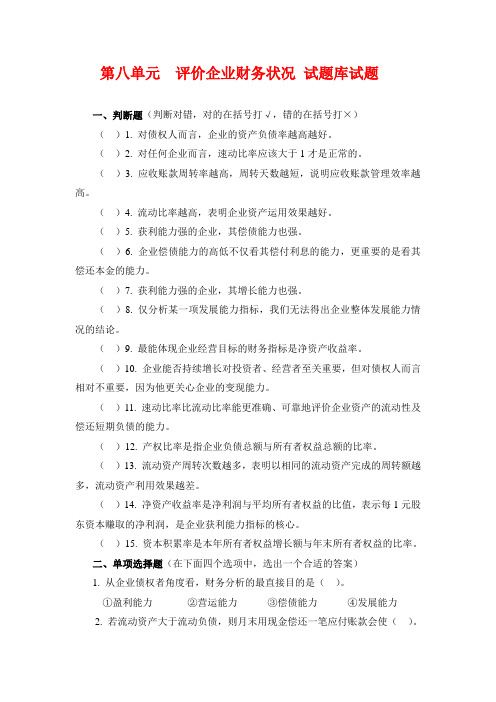 第八单元　评价企业财务状况 试题库试题

一、判断题（判断对错，对的在括号打√，错的在括号打×）

（ ）1. 对债权人而言，企业的资产负债率越高越好。

（ ）2. 对任何企业而言，速动比率应该大于 1 才是正常的。

（ ）3. 应收账款周转率越高，周转天数越短，说明应收账款管理效率越高。

（ ）4. 流动比率越高，表明企业资产运用效果越好。

（ ）5. 获利能力强的企业，其偿债能力也强。

（ ）6. 企业偿债能力的高低不仅看其偿付利息的能力，更重要的是看其偿还本金的能力。

（ ）7. 获利能力强的企业，其增长能力也强。

（ ）8. 仅分析某一项发展能力指标，我们无法得出企业整体发展能力情况的结论。

（ ）9. 最能体现企业经营目标的财务指标是净资产收益率。

（ ）10. 企业能否持续增长对投资者、经营者至关重要，但对债权人而言相对不重要，因为他更关心企业的变现能力。

（ ）11. 速动比率比流动比率能更准确、可靠地评价企业资产的流动性及偿还短期负债的能力。

（ ）12. 产权比率是指企业负债总额与所有者权益总额的比率。

（ ）13. 流动资产周转次数越多，表明以相同的流动资产完成的周转额越多，流动资产利用效果越差。

（ ）14. 净资产收益率是净利润与平均所有者权益的比值，表示每 1 元股东资本赚取的净利润，是企业获利能力指标的核心。

（ ）15. 资本积累率是本年所有者权益增长额与年末所有者权益的比率。

二、单项选择题（在下面四个选项中，选出一个合适的答案）

1. 从企业债权者角度看，财务分析的最直接目的是（ ）。

①盈利能力　②营运能力　③偿债能力　④发展能力

2. 若流动资产大于流动负债，则月末用现金偿还一笔应付账款会使（ ）。